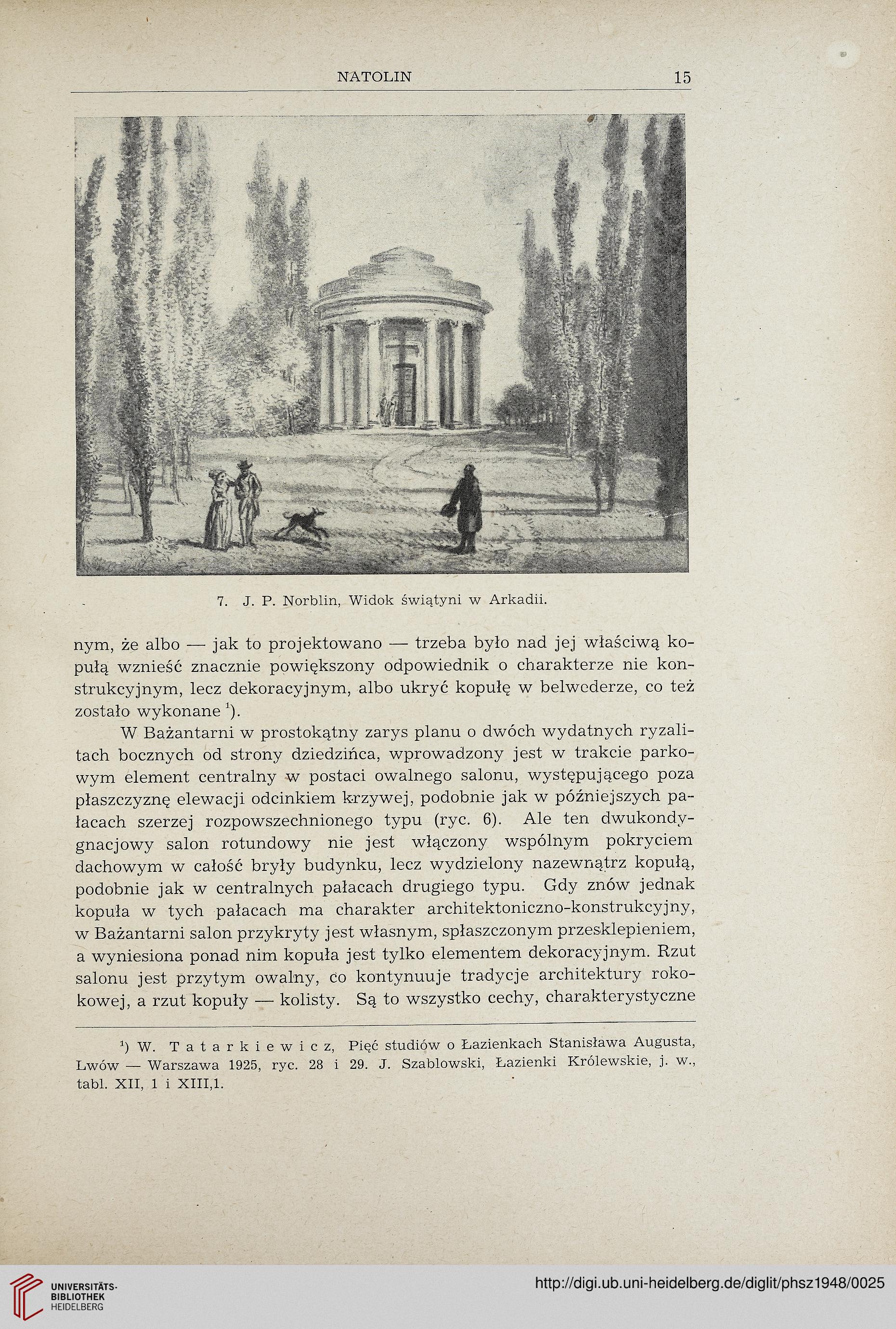 NATOLIN 15

7. J. P. Norblin, Widok świątyni w Arkadii.

nym, że albo — jak to projektowano — trzeba było nad jej właściwą kopułą wznieść znacznie powiększony odpowiednik o charakterze nie konstrukcyjnym, lecz dekoracyjnym, albo ukryć kopułę w belwederze, co też zostało wykonane $^1$).

W Bażantarni w prostokątny zarys planu o dwóch wydatnych ryzalitach bocznych od strony dziedzińca, wprowadzony jest w trakcie parkowym element centralny w postaci owalnego salonu, występującego poza płaszczyznę elewacji odcinkiem krzywej, podobnie jak w późniejszych pałacach szerzej rozpowszechnionego typu (ryc. 6). Ale ten dwukondygnacjowy salon rotundowy nie jest włączony wspólnym pokryciem dachowym w całość bryły budynku, lecz wydzielony nazewnątrz kopułą, podobnie jak w centralnych pałacach drugiego typu. Gdy znów jednak kopuła w tych pałacach ma charakter architektoniczno-konstrukcyjny, w Bażantarni salon przykryty jest własnym, spłaszczonym przesklepieniem, a wyniesiona ponad nim kopuła jest tylko elementem dekoracyjnym. Rzut salonu jest przytym owalny, co kontynuuje tradycje architektury rokokowej, a rzut kopuły — kolisty. Są to wszystko cechy, charakterystyczne

$^1$) W. Tatarkiewicz, Pięć studiów o Łazienkach Stanisława Augusta, Lwów — Warszawa 1925, ryc. 28 i 29. J. Szablowski, Łazienki Królewskie, j. w., tabl. XII, 1 i XIII,1.

UNIVERSITÄTS-BIBLIOTHEK HEIDELBERG

http://digi.ub.uni-heidelberg.de/diglit/phsz1948/0025